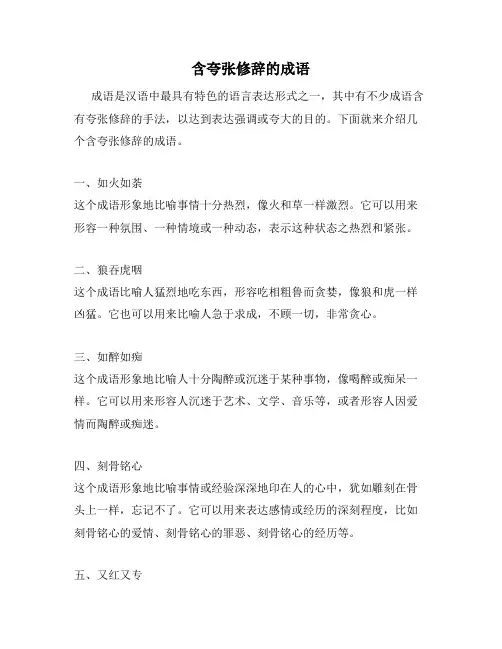 含夸张修辞的成语

成语是汉语中最具有特色的语言表达形式之一，其中有不少成语含有夸张修辞的手法，以达到表达强调或夸大的目的。下面就来介绍几个含夸张修辞的成语。

一、如火如荼
这个成语形象地比喻事情十分热烈，像火和草一样激烈。它可以用来形容一种氛围、一种情境或一种动态，表示这种状态之热烈和紧张。

二、狼吞虎咽
这个成语比喻人猛烈地吃东西，形容吃相粗鲁而贪婪，像狼和虎一样凶猛。它也可以用来比喻人急于求成，不顾一切，非常贪心。

三、如醉如痴
这个成语形象地比喻人十分陶醉或沉迷于某种事物，像喝醉或痴呆一样。它可以用来形容人沉迷于艺术、文学、音乐等，或者形容人因爱情而陶醉或痴迷。

四、刻骨铭心
这个成语形象地比喻事情或经验深深地印在人的心中，犹如雕刻在骨头上一样，忘记不了。它可以用来表达感情或经历的深刻程度，比如刻骨铭心的爱情、刻骨铭心的罪恶、刻骨铭心的经历等。

五、又红又专